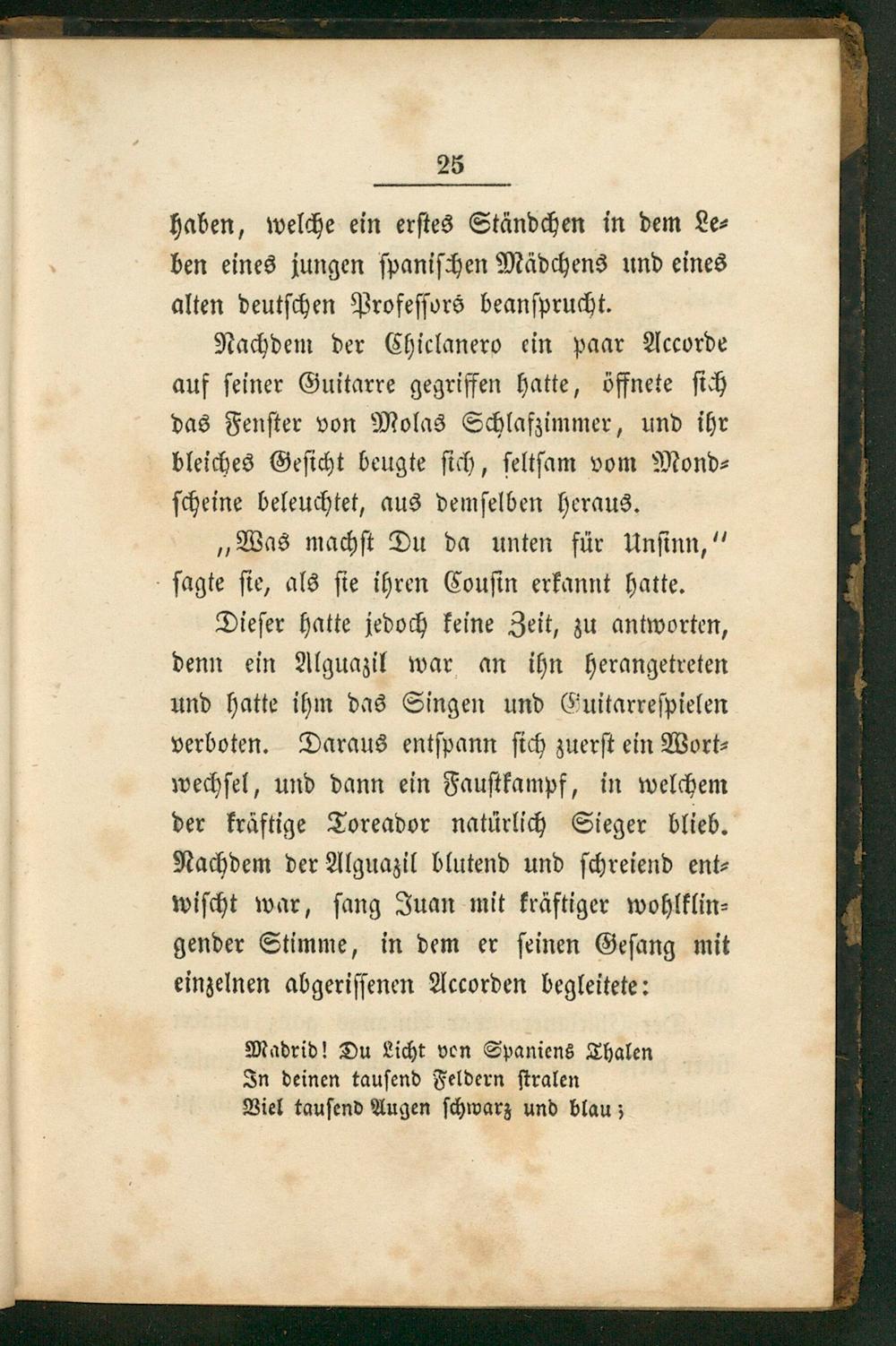 25

haben, welche ein erstes Ständchen in dem Leben eines jungen spanischen Mädchens und eines alten deutschen Professors beansprucht.

Nachdem der Chiclanero ein paar Accorde auf seiner Guitarre gegriffen hatte, öffnete sich das Fenster von Molas Schlafzimmer, und ihr bleiches Gesicht beugte sich, seltsam vom Mondscheine beleuchtet, aus demselben heraus.

„Was machst Du da unten für Unsinn," sagte sie, als sie ihren Cousin erkannt hatte.

Dieser hatte jedoch keine Zeit, zu antworten, denn ein Alguazil war an ihn herangetreten und hatte ihm das Singen und Guitarrespielen verboten. Daraus entspann sich zuerst ein Wortwechsel, und dann ein Faustkampf, in welchem der kräftige Toreador natürlich Sieger blieb. Nachdem der Alguazil blutend und schreiend entwischt war, sang Juan mit kräftiger wohlklingender Stimme, in dem er seinen Gesang mit einzelnen abgerissenen Accorden begleitete:

Madrid! Du Licht von Spaniens Thalen
In deinen tausend Feldern stralen
Viel tausend Augen schwarz und blau;